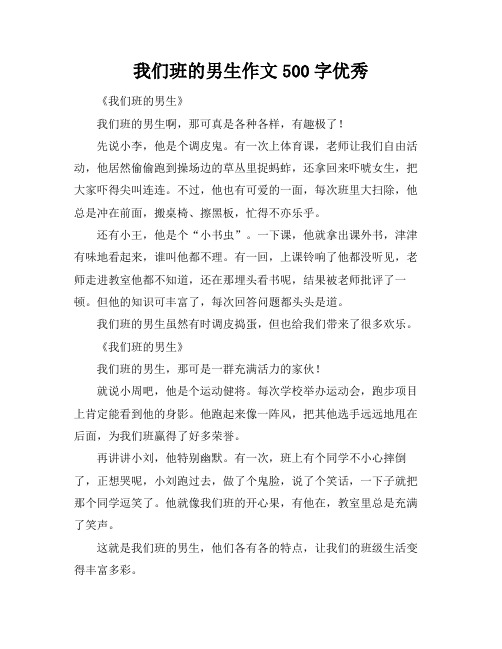 我们班的男生作文 500 字优秀

《我们班的男生》

我们班的男生啊，那可真是各种各样，有趣极了！

先说小李，他是个调皮鬼。有一次上体育课，老师让我们自由活动，他居然偷偷跑到操场边的草丛里捉蚂蚱，还拿回来吓唬女生，把大家吓得尖叫连连。不过，他也有可爱的一面，每次班里大扫除，他总是冲在前面，搬桌椅、擦黑板，忙得不亦乐乎。

还有小王，他是个“小书虫”。一下课，他就拿出课外书，津津有味地看起来，谁叫他都不理。有一回，上课铃响了他都没听见，老师走进教室他都不知道，还在那埋头看书呢，结果被老师批评了一顿。但他的知识可丰富了，每次回答问题都头头是道。

我们班的男生虽然有时调皮捣蛋，但也给我们带来了很多欢乐。

《我们班的男生》

我们班的男生，那可是一群充满活力的家伙！

就说小周吧，他是个运动健将。每次学校举办运动会，跑步项目上肯定能看到他的身影。他跑起来像一阵风，把其他选手远远地甩在后面，为我们班赢得了好多荣誉。

再讲讲小刘，他特别幽默。有一次，班上有个同学不小心摔倒了，正想哭呢，小刘跑过去，做了个鬼脸，说了个笑话，一下子就把那个同学逗笑了。他就像我们班的开心果，有他在，教室里总是充满了笑声。

这就是我们班的男生，他们各有各的特点，让我们的班级生活变得丰富多彩。